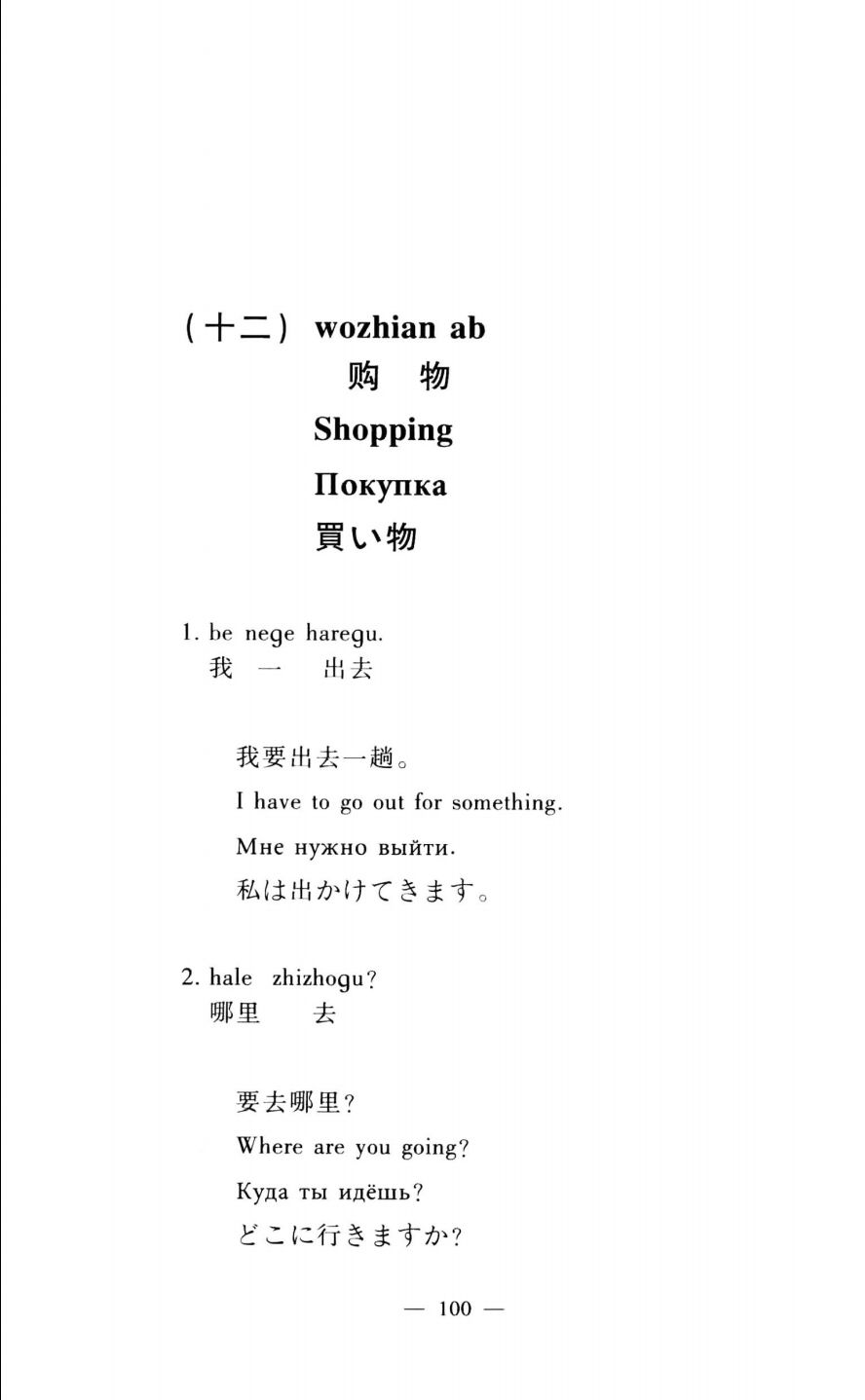 (十二) wozhian ab

购 物

Shopping

Покупка

買い物

1. be nege haregu.
我 一 出去

我要出去一趟。

I have to go out for something.

Мне нужно выйти.

私は出かけてきます。

2. hale zhizhogu?
哪里 去

要去哪里?

Where are you going?

Куда ты идёшь?

どこに行きますか?

— 100 —